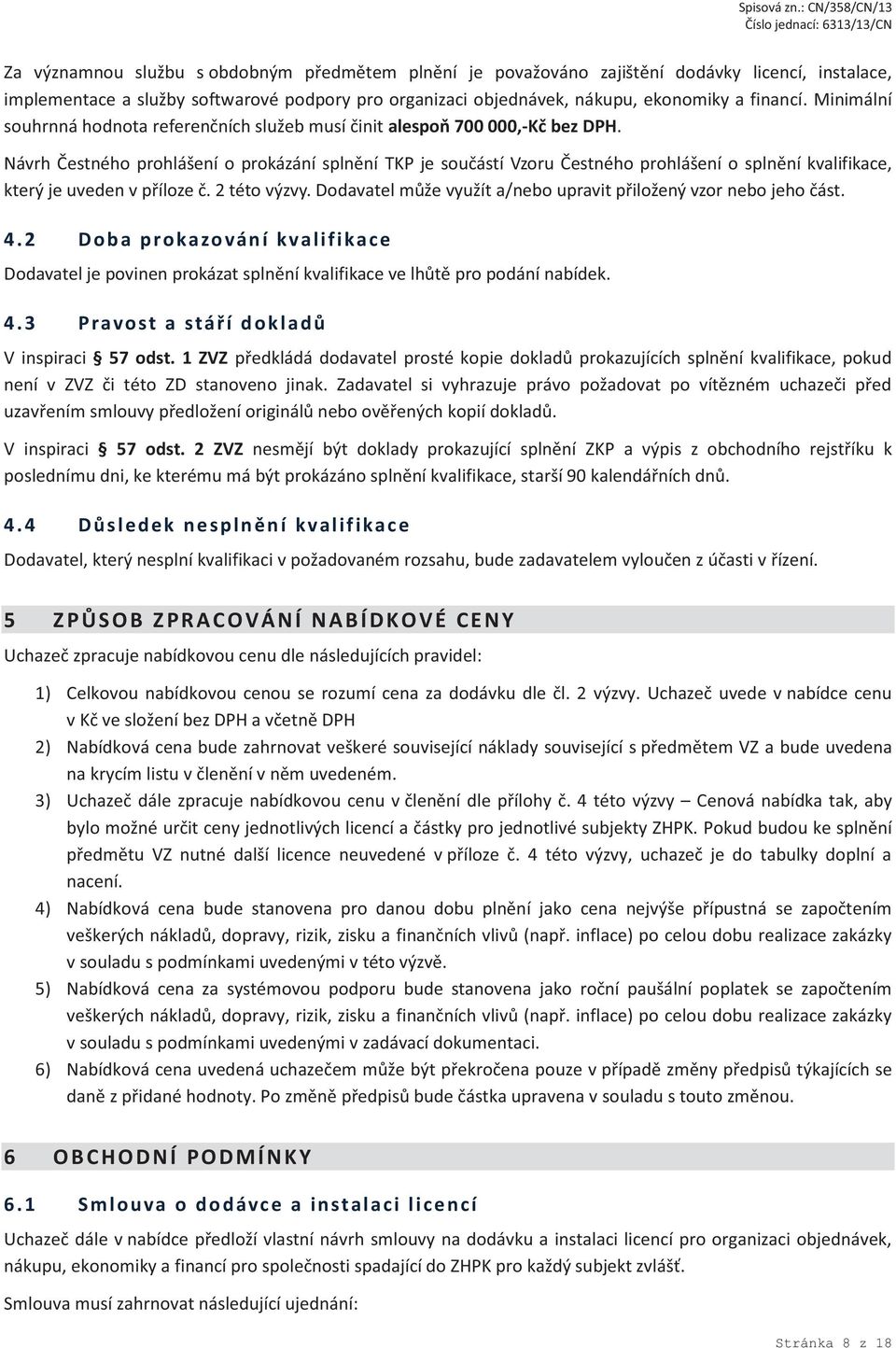 Spisová zn.: CN/358/CN/13
Číslo jednací: 6313/13/CN

Za významnou službu s obdobným předmětem plnění je považováno zajištění dodávky licencí, instalace, implementace a služby softwarové podpory pro organizaci objednávek, nákupu, ekonomiky a financí. Minimální souhrnná hodnota referenčních služeb musí činit alespoň 700 000,-Kč bez DPH.

Návrh Čestného prohlášení o prokázání splnění TKP je součástí Vzoru Čestného prohlášení o splnění kvalifikace, který je uveden v příloze č. 2 této výzvy. Dodavatel může využít a/nebo upravit přiložený vzor nebo jeho část.

4.2 Doba prokazování kvalifikace

Dodavatel je povinen prokázat splnění kvalifikace ve lhůtě pro podání nabídek.

4.3 Pravost a stáří dokladů

V inspiraci § 57 odst. 1 ZVZ předkládá dodavatel prosté kopie dokladů prokazujících splnění kvalifikace, pokud není v ZVZ či této ZD stanoveno jinak. Zadavatel si vyhrazuje právo požadovat po vítězném uchazeči před uzavřením smlouvy předložení originálů nebo ověřených kopií dokladů.

V inspiraci § 57 odst. 2 ZVZ nesmějí být doklady prokazující splnění ZKP a výpis z obchodního rejstříku k poslednímu dni, ke kterému má být prokázáno splnění kvalifikace, starší 90 kalendářních dnů.

4.4 Důsledek nesplnění kvalifikace

Dodavatel, který nesplní kvalifikaci v požadovaném rozsahu, bude zadavatelem vyloučen z účasti v řízení.

5 ZPŮSOB ZPRACOVÁNÍ NABÍDKOVÉ CENY

Uchazeč zpracuje nabídkovou cenu dle následujících pravidel:

1) Celkovou nabídkovou cenou se rozumí cena za dodávku dle čl. 2 výzvy. Uchazeč uvede v nabídce cenu v Kč ve složení bez DPH a včetně DPH
2) Nabídková cena bude zahrnovat veškeré související náklady související s předmětem VZ a bude uvedena na krycím listu v členění v něm uvedeném.
3) Uchazeč dále zpracuje nabídkovou cenu v členění dle přílohy č. 4 této výzvy – Cenová nabídka tak, aby bylo možné určit ceny jednotlivých licencí a částky pro jednotlivé subjekty ZHPK. Pokud budou ke splnění předmětu VZ nutné další licence neuvedené v příloze č. 4 této výzvy, uchazeč je do tabulky doplní a nacení.
4) Nabídková cena bude stanovena pro danou dobu plnění jako cena nejvýše přípustná se započtením veškerých nákladů, dopravy, rizik, zisku a finančních vlivů (např. inflace) po celou dobu realizace zakázky v souladu s podmínkami uvedenými v této výzvě.
5) Nabídková cena za systémovou podporu bude stanovena jako roční paušální poplatek se započtením veškerých nákladů, dopravy, rizik, zisku a finančních vlivů (např. inflace) po celou dobu realizace zakázky v souladu s podmínkami uvedenými v zadávací dokumentaci.
6) Nabídková cena uvedená uchazečem může být překročena pouze v případě změny předpisů týkajících se daně z přidané hodnoty. Po změně předpisů bude částka upravena v souladu s touto změnou.

6 OBCHODNÍ PODMÍNKY

6.1 Smlouva o dodávce a instalaci licencí

Uchazeč dále v nabídce předloží vlastní návrh smlouvy na dodávku a instalaci licencí pro organizaci objednávek, nákupu, ekonomiky a financí pro společnosti spadající do ZHPK pro každý subjekt zvlášť.

Smlouva musí zahrnovat následující ujednání:

Stránka 8 z 18